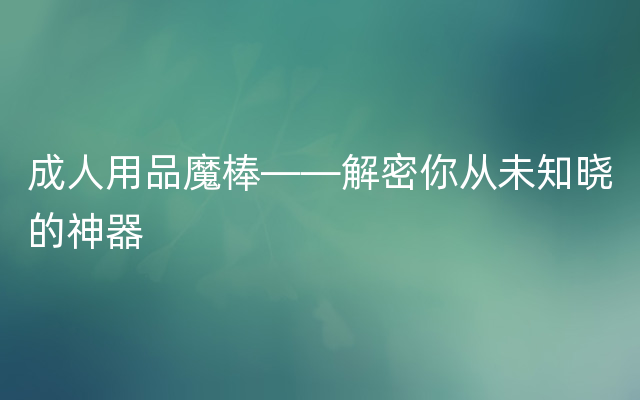 成人用品魔棒——解密你从未知晓的神器